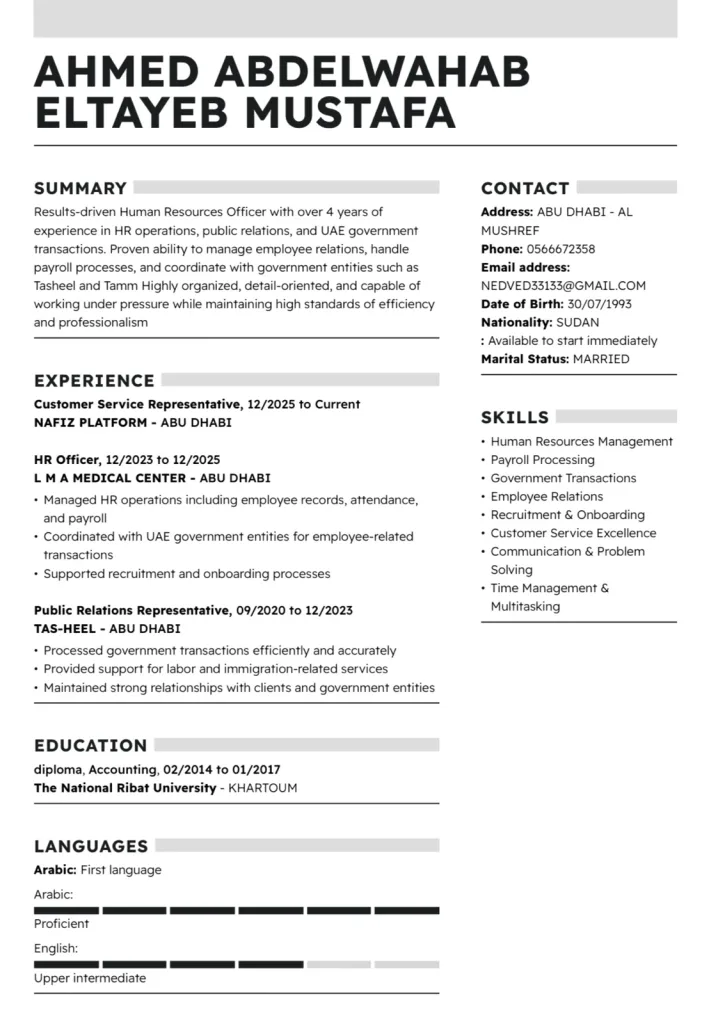 AHMED ABDELWAHAB ELTAYEB MUSTAFA

SUMMARY

Results-driven Human Resources Officer with over 4 years of experience in HR operations, public relations, and UAE government transactions. Proven ability to manage employee relations, handle payroll processes, and coordinate with government entities such as Tasheel and Tamm Highly organized, detail-oriented, and capable of working under pressure while maintaining high standards of efficiency and professionalism

EXPERIENCE

Customer Service Representative, 12/2025 to Current
NAFIZ PLATFORM - ABU DHABI

HR Officer, 12/2023 to 12/2025
L M A MEDICAL CENTER - ABU DHABI
• Managed HR operations including employee records, attendance, and payroll
• Coordinated with UAE government entities for employee-related transactions
• Supported recruitment and onboarding processes

Public Relations Representative, 09/2020 to 12/2023
TAS-HEEL - ABU DHABI
• Processed government transactions efficiently and accurately
• Provided support for labor and immigration-related services
• Maintained strong relationships with clients and government entities

EDUCATION

diploma, Accounting, 02/2014 to 01/2017
The National Ribat University - KHARTOUM

LANGUAGES

Arabic: First language
Arabic:
Proficient
English:
Upper intermediate

CONTACT

Address: ABU DHABI - AL MUSHREF
Phone: 0566672358
Email address: NEDVED33133@GMAIL.COM
Date of Birth: 30/07/1993
Nationality: SUDAN
: Available to start immediately
Marital Status: MARRIED

SKILLS

• Human Resources Management
• Payroll Processing
• Government Transactions
• Employee Relations
• Recruitment & Onboarding
• Customer Service Excellence
• Communication & Problem Solving
• Time Management & Multitasking